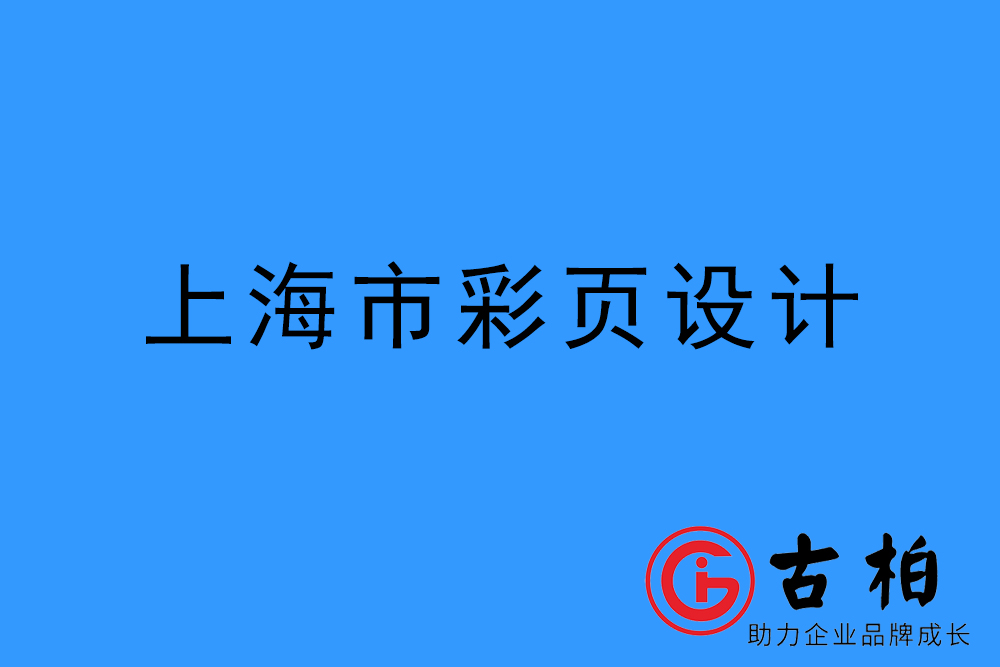 上海市彩页设计

古柏
助力企业品牌成长